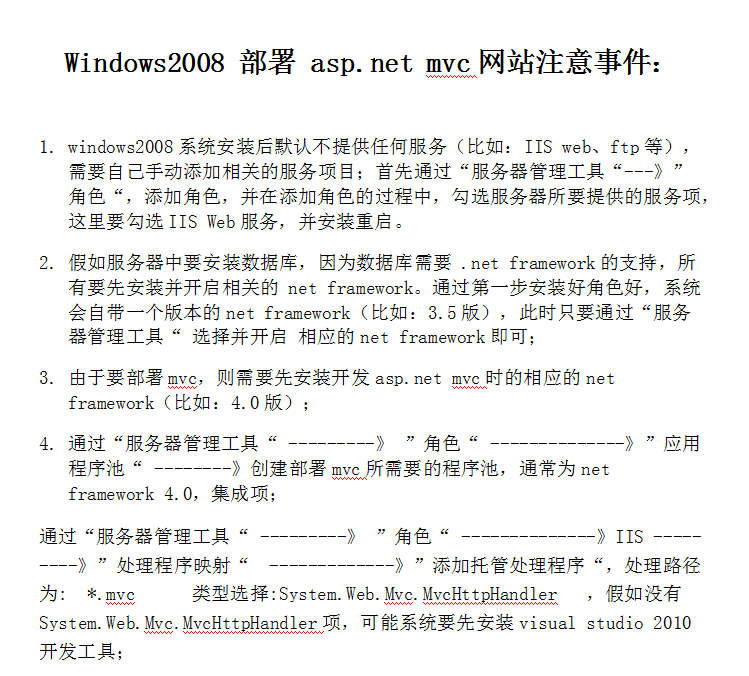 Windows2008 部署 asp.net mvc网站注意事件：

1. windows2008系统安装后默认不提供任何服务（比如：IIS web、ftp等），需要自己手动添加相关的服务项目；首先通过“服务器管理工具“---》”角色“，添加角色，并在添加角色的过程中，勾选服务器所要提供的服务项，这里要勾选IIS Web服务，并安装重启。

2. 假如服务器中要安装数据库，因为数据库需要 .net framework的支持，所有要先安装并开启相关的 net framework。通过第一步安装好角色好，系统会自带一个版本的net framework（比如：3.5版），此时只要通过“服务器管理工具“ 选择并开启 相应的net framework即可；

3. 由于要部署mvc，则需要先安装开发asp.net mvc时的相应的net framework（比如：4.0版）；

4. 通过“服务器管理工具“ ---------》 ”角色“ --------------》”应用程序池“ --------》创建部署mvc所需要的程序池，通常为net framework 4.0，集成项；

通过“服务器管理工具“ ---------》 ”角色“ --------------》IIS ---------》”处理程序映射“ -------------》”添加托管处理程序“，处理路径为: *.mvc 类型选择:System.Web.Mvc.MvcHttpHandler ，假如没有System.Web.Mvc.MvcHttpHandler项，可能系统要先安装visual studio 2010开发工具；